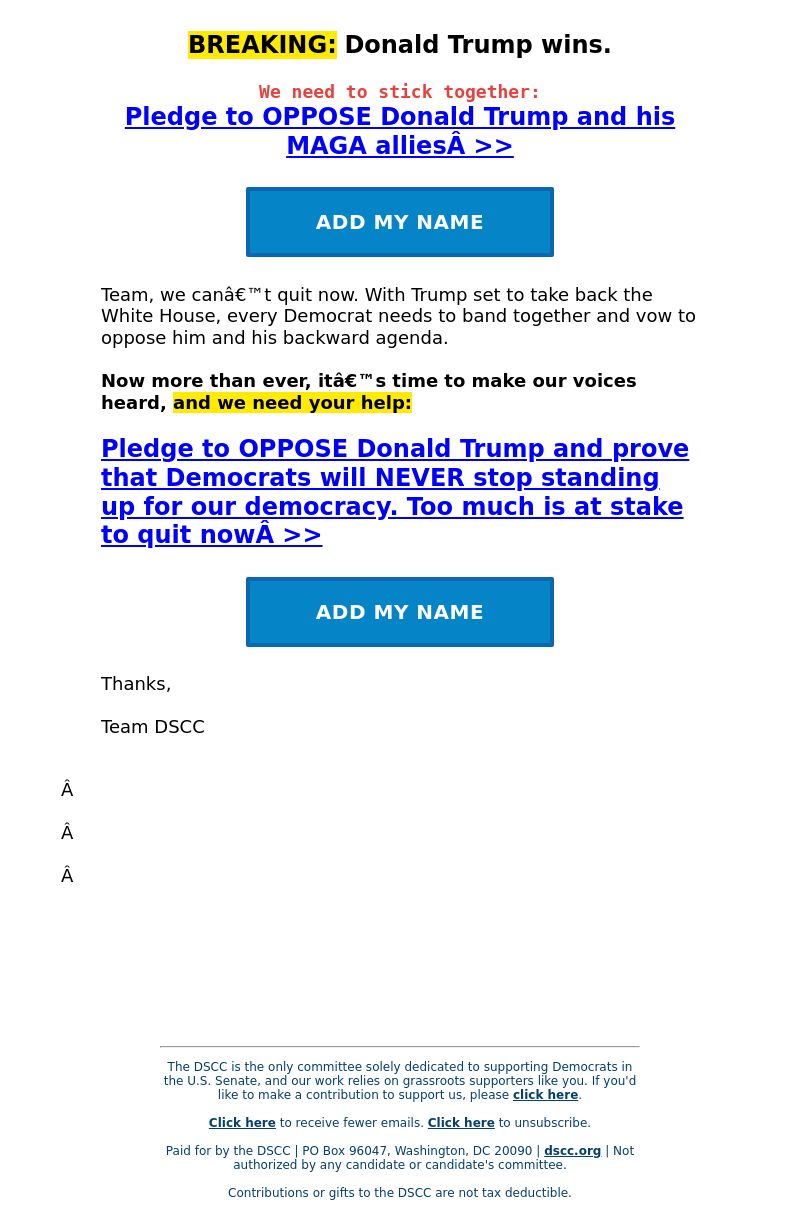 BREAKING: Donald Trump wins.

We need to stick together:

Pledge to OPPOSE Donald Trump and his MAGA alliesÂ >>

ADD MY NAME

Team, we canâ€™t quit now. With Trump set to take back the White House, every Democrat needs to band together and vow to oppose him and his backward agenda.

Now more than ever, itâ€™s time to make our voices heard, and we need your help:

Pledge to OPPOSE Donald Trump and prove that Democrats will NEVER stop standing up for our democracy. Too much is at stake to quit nowÂ >>

ADD MY NAME

Thanks,

Team DSCC

Â

Â

Â

The DSCC is the only committee solely dedicated to supporting Democrats in the U.S. Senate, and our work relies on grassroots supporters like you. If you'd like to make a contribution to support us, please click here.

Click here to receive fewer emails. Click here to unsubscribe.

Paid for by the DSCC | PO Box 96047, Washington, DC 20090 | dscc.org | Not authorized by any candidate or candidate's committee.

Contributions or gifts to the DSCC are not tax deductible.